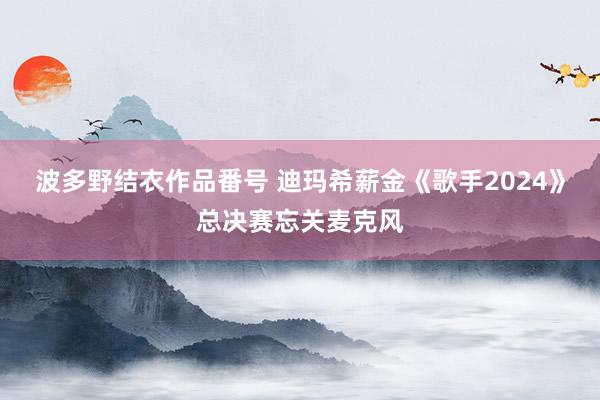 波多野结衣作品番号 迪玛希薪金《歌手2024》总决赛忘关麦克风